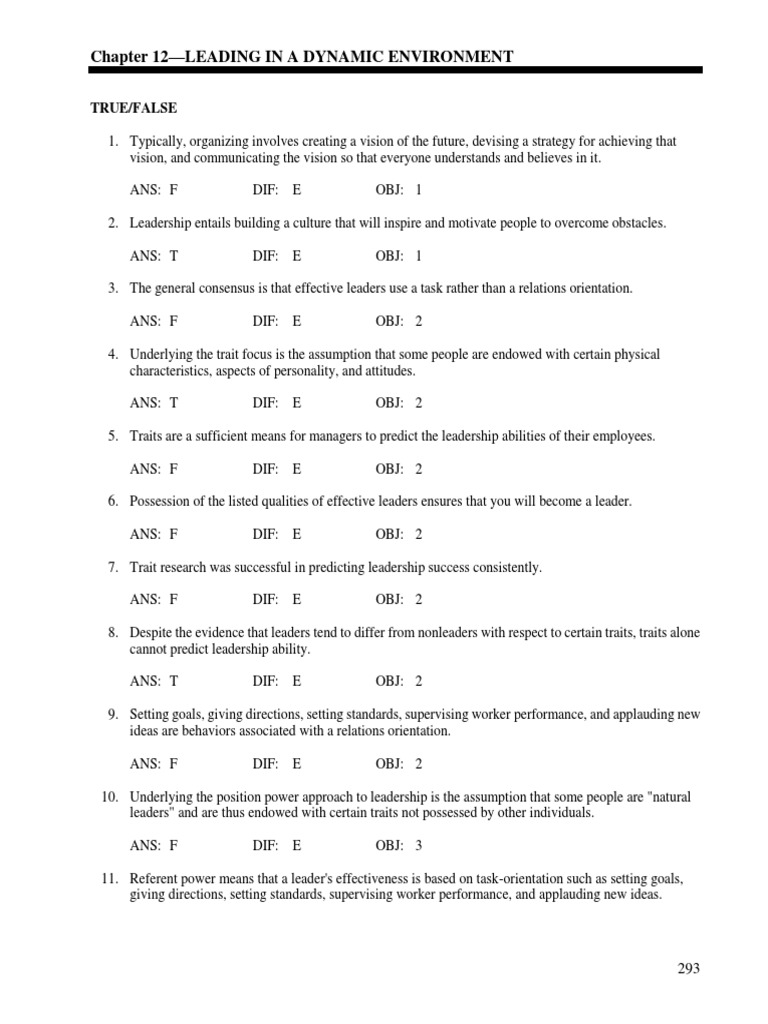 Chapter 12—LEADING IN A DYNAMIC ENVIRONMENT

TRUE/FALSE

1. Typically, organizing involves creating a vision of the future, devising a strategy for achieving that vision, and communicating the vision so that everyone understands and believes in it.

ANS: F DIF: E OBJ: 1

2. Leadership entails building a culture that will inspire and motivate people to overcome obstacles.

ANS: T DIF: E OBJ: 1

3. The general consensus is that effective leaders use a task rather than a relations orientation.

ANS: F DIF: E OBJ: 2

4. Underlying the trait focus is the assumption that some people are endowed with certain physical characteristics, aspects of personality, and attitudes.

ANS: T DIF: E OBJ: 2

5. Traits are a sufficient means for managers to predict the leadership abilities of their employees.

ANS: F DIF: E OBJ: 2

6. Possession of the listed qualities of effective leaders ensures that you will become a leader.

ANS: F DIF: E OBJ: 2

7. Trait research was successful in predicting leadership success consistently.

ANS: F DIF: E OBJ: 2

8. Despite the evidence that leaders tend to differ from nonleaders with respect to certain traits, traits alone cannot predict leadership ability.

ANS: T DIF: E OBJ: 2

9. Setting goals, giving directions, setting standards, supervising worker performance, and applauding new ideas are behaviors associated with a relations orientation.

ANS: F DIF: E OBJ: 2

10. Underlying the position power approach to leadership is the assumption that some people are "natural leaders" and are thus endowed with certain traits not possessed by other individuals.

ANS: F DIF: E OBJ: 3

11. Referent power means that a leader's effectiveness is based on task-orientation such as setting goals, giving directions, setting standards, supervising worker performance, and applauding new ideas.

293